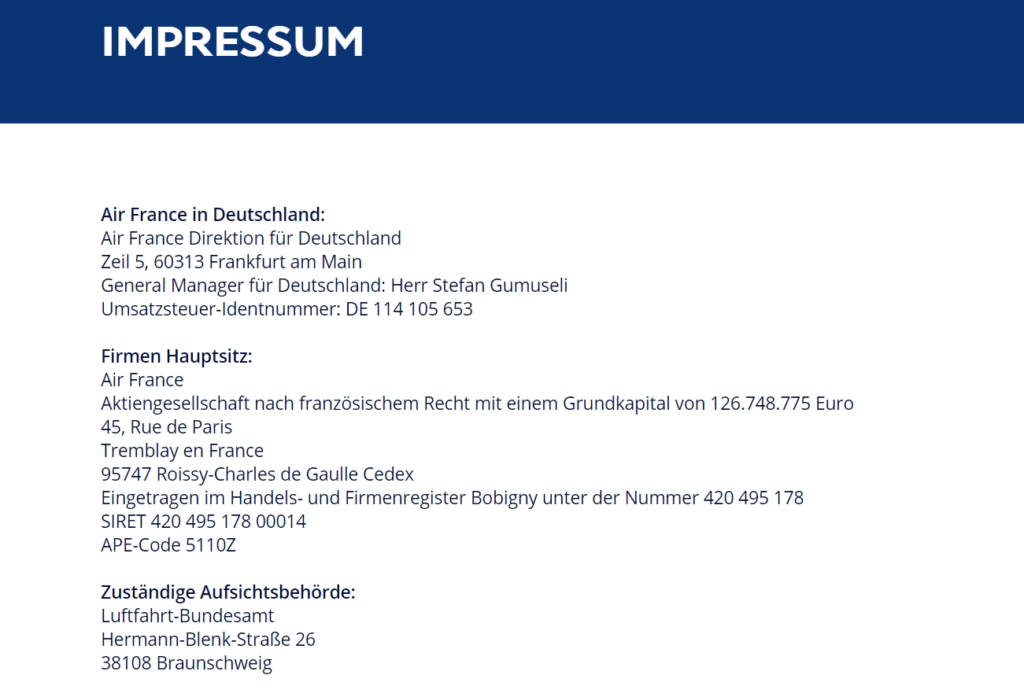 IMPRESSUM

Air France in Deutschland:
Air France Direktion für Deutschland
Zeil 5, 60313 Frankfurt am Main
General Manager für Deutschland: Herr Stefan Gumuseli
Umsatzsteuer-Identnummer: DE 114 105 653

Firmen Hauptsitz:
Air France
Aktiengesellschaft nach französischem Recht mit einem Grundkapital von 126.748.775 Euro
45, Rue de Paris
Tremblay en France
95747 Roissy-Charles de Gaulle Cedex
Eingetragen im Handels- und Firmenregister Bobigny unter der Nummer 420 495 178
SIRET 420 495 178 00014
APE-Code 5110Z

Zuständige Aufsichtsbehörde:
Luftfahrt-Bundesamt
Hermann-Blenk-Straße 26
38108 Braunschweig